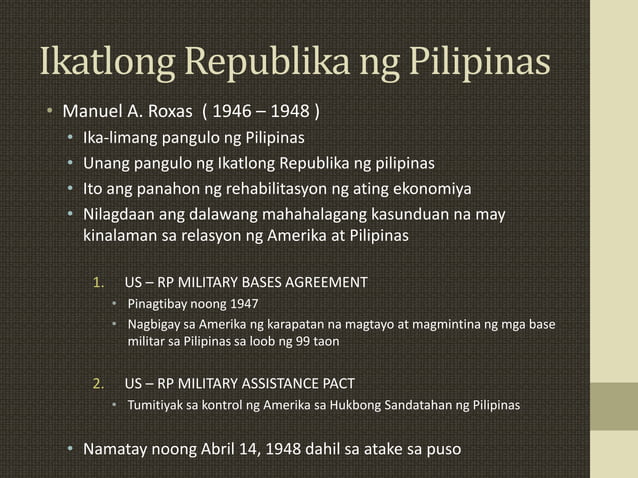 Ikatlong Republika ng Pilipinas

• Manuel A. Roxas ( 1946 – 1948 )
  • Ika-limang pangulo ng Pilipinas
  • Unang pangulo ng Ikatlong Republika ng pilipinas
  • Ito ang panahon ng rehabilitasyon ng ating ekonomiya
  • Nilagdaan ang dalawang mahahalagang kasunduan na may kinalaman sa relasyon ng Amerika at Pilipinas

1. US – RP MILITARY BASES AGREEMENT
   • Pinagtibay noong 1947
   • Nagbigay sa Amerika ng karapatan na magtayo at magmintina ng mga base militar sa Pilipinas sa loob ng 99 taon

2. US – RP MILITARY ASSISTANCE PACT
   • Tumitiyak sa kontrol ng Amerika sa Hukbong Sandatahan ng Pilipinas

  • Namatay noong Abril 14, 1948 dahil sa atake sa puso